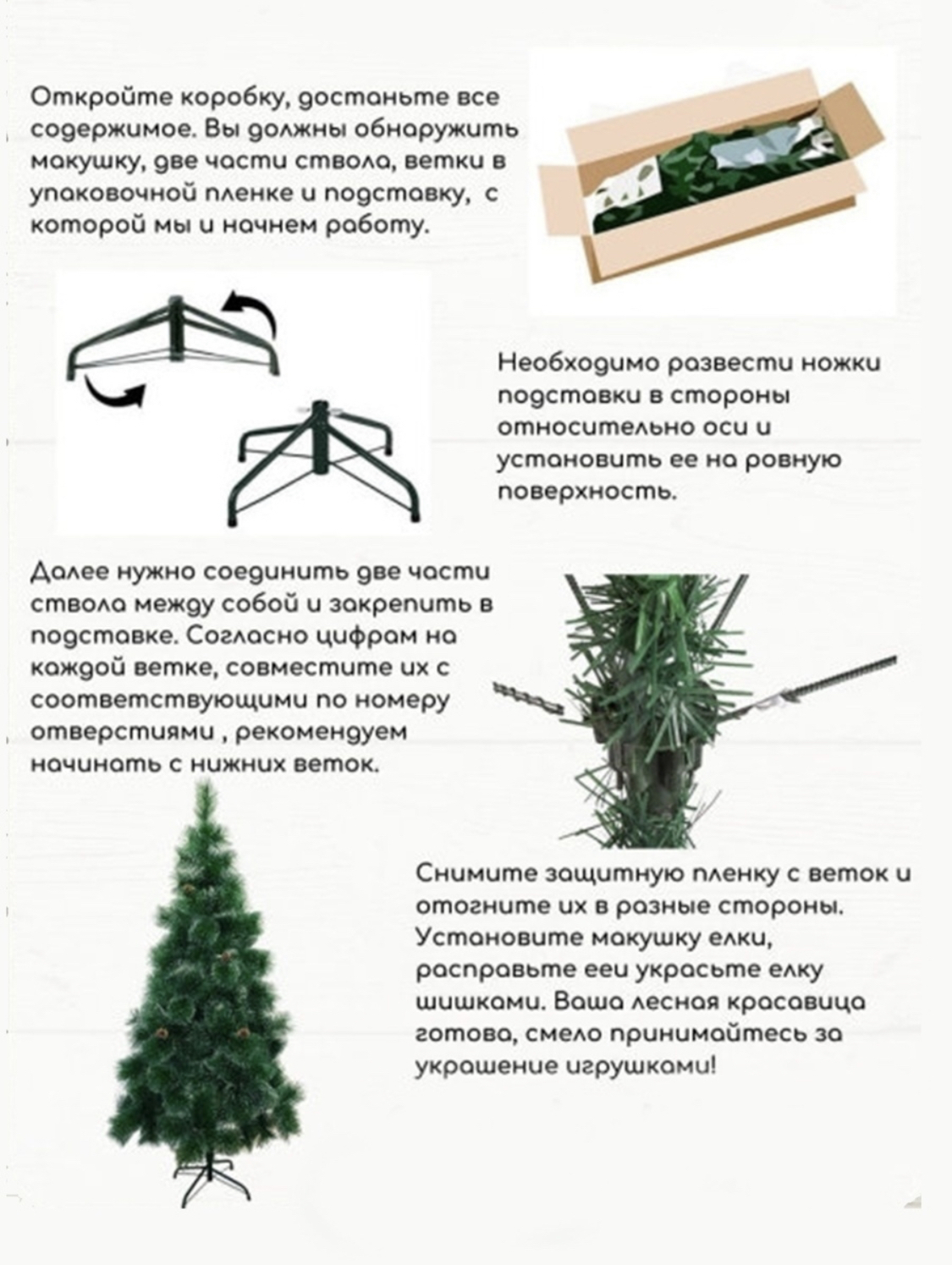 Откройте коробку, достаньте все содержимое. Вы должны обнаружить макушку, две части ствола, ветки в упаковочной пленке и подставку, с которой мы и начнем работу.

Необходимо развести ножки подставки в стороны относительно оси и установить ее на ровную поверхность.

Далее нужно соединить две части ствола между собой и закрепить в подставке. Согласно цифрам на каждой ветке, совместите их с соответствующими по номеру отверстиями , рекомендуем начинать с нижних веток.

Снимите защитную пленку с веток и отогните их в разные стороны. Установите макушку елки, расправьте ееи украсьте елку шишками. Ваша лесная красавица готова, смело принимайтесь за украшение игрушками!